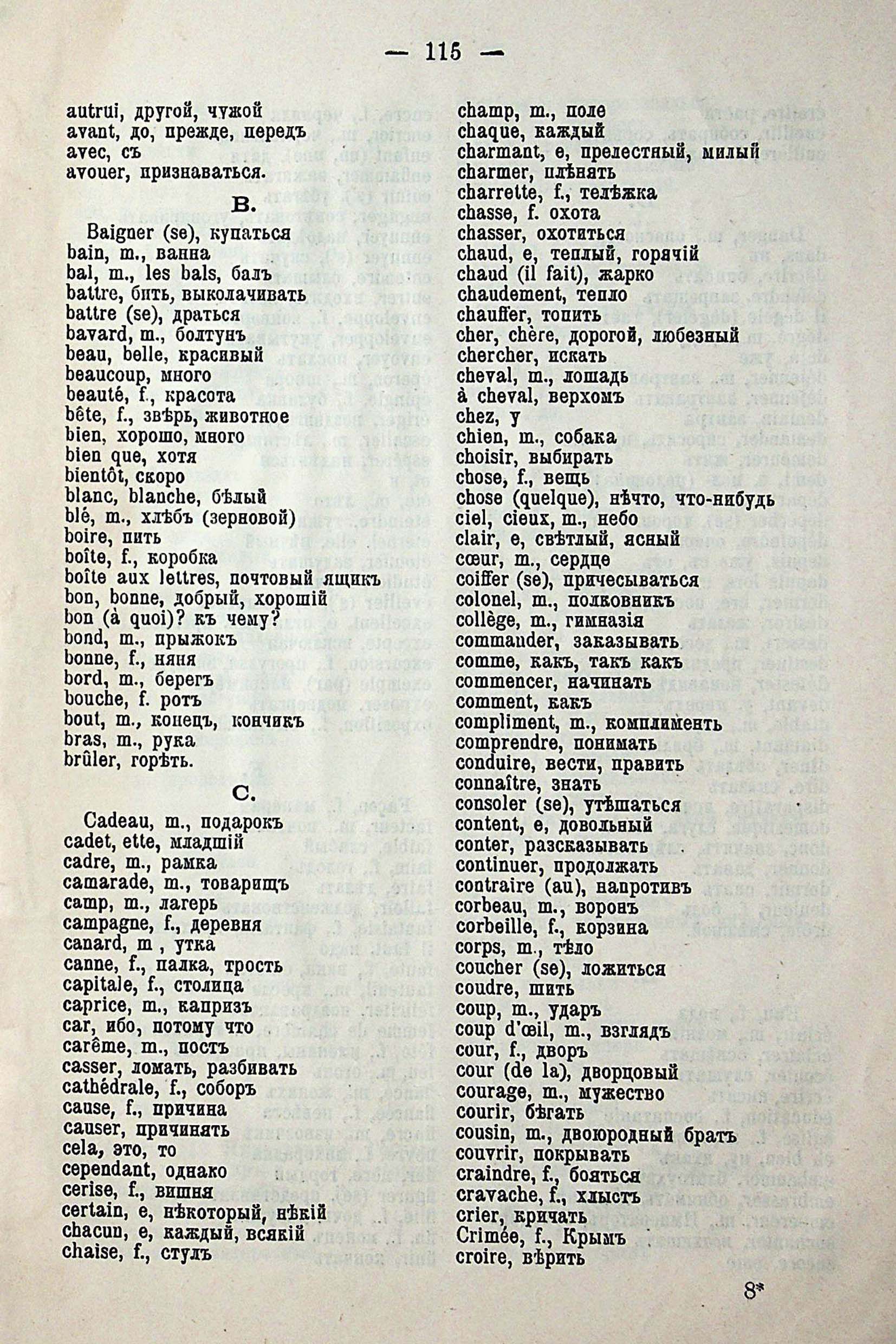 — 115 —

autrui, другой, чужой
avant, до, прежде, передъ
avec, съ
avouer, признаваться.

B.

Baigner (se), купаться
bain, m., ванна
bal, m., les bals, балъ
battre, бить, выколачивать
battre (se), драться
bavard, m., болтунъ
beau, belle, красивый
beaucoup, много
beauté, f., красота
bête, f., звѣрь, животное
bien, хорошо, много
bien que, хотя
bientôt, скоро
blanc, blanche, бѣлый
blé, m., хлѣбъ (зерновой)
boire, пить
boîte, f., коробка
boîte aux lettres, почтовый ящикъ
bon, bonne, добрый, хорошій
bon (à quoi)? къ чему?
bond, m., прыжокъ
bonne, f., няня
bord, m., берегъ
bouche, f. ротъ
bout, m., конецъ, кончикъ
bras, m., рука
brûler, горѣть.

C.

Cadeau, m., подарокъ
cadet, ette, младшій
cadre, m., рамка
camarade, m., товарищъ
camp, m., лагерь
campagne, f., деревня
canard, m , утка
canne, f., палка, трость
capitale, f., столица
caprice, m., капризъ
car, ибо, потому что
carême, m., постъ
casser, ломать, разбивать
cathédrale, f., соборъ
cause, f., причина
causer, причинять
cela, это, то
cependant, однако
cerise, f., вишня
certain, e, нѣкоторый, нѣкій
chacun, e, каждый, всякій
chaise, f., стулъ

champ, m., поле
chaque, каждый
charmant, e, прелестный, милый
charmer, плѣнять
charrette, f., телѣжка
chasse, f. охота
chasser, охотиться
chaud, e, теплый, горячій
chaud (il fait), жарко
chaudement, тепло
chauffer, топить
cher, chère, дорогой, любезный
chercher, искать
cheval, m., лошадь
à cheval, верхомъ
chez, у
chien, m., собака
choisir, выбирать
chose, f., вещь
chose (quelque), нѣчто, что-нибудь
ciel, cieux, m., небо
clair, e, свѣтлый, ясный
cœur, m., сердце
coiffer (se), причесываться
colonel, m., полковникъ
collège, m., гимназія
commander, заказывать
comme, какъ, такъ какъ
commencer, начинать
comment, какъ
compliment, m., комплиментъ
comprendre, понимать
conduire, вести, править
connaître, знать
consoler (se), утѣшаться
content, e, довольный
conter, разсказывать
continuer, продолжать
contraire (au), напротивъ
corbeau, m., воронъ
corbeille, f., корзина
corps, m., тѣло
coucher (se), ложиться
coudre, шить
coup, m., ударъ
coup d'œil, m., взглядъ
cour, f., дворъ
cour (de la), дворцовый
courage, m., мужество
courir, бѣгать
cousin, m., двоюродный братъ
couvrir, покрывать
craindre, f., бояться
cravache, f., хлыстъ
crier, кричать
Crimée, f., Крымъ
croire, вѣрить

8*